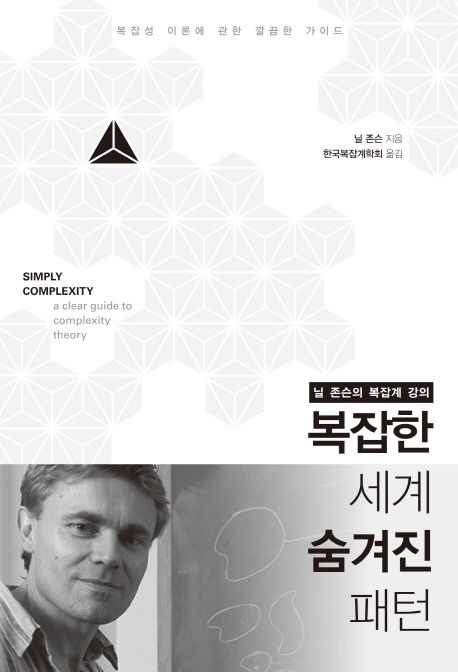 복잡성 이론에 관한 깔끔한 가이드

닐 존슨 지음
한국복잡계학회 옮김

SIMPLY
COMPLEXITY
a clear guide to
complexity
theory

닐 존슨의 복잡계 강의

복잡한
세계
숨겨진
패턴